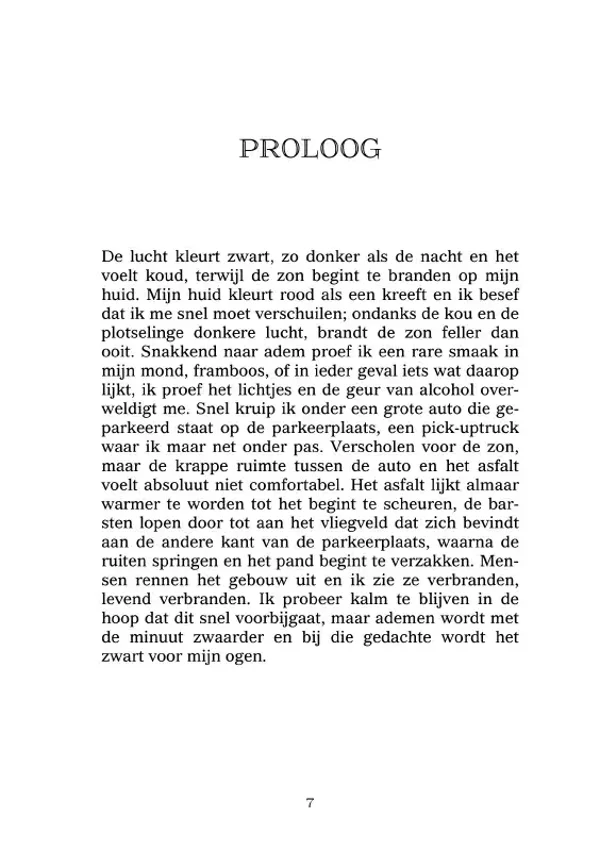 PROLOOG

De lucht kleurt zwart, zo donker als de nacht en het voelt koud, terwijl de zon begint te branden op mijn huid. Mijn huid kleurt rood als een kreeft en ik besef dat ik me snel moet verschuilen; ondanks de kou en de plotselinge donkere lucht, brandt de zon feller dan ooit. Snakkend naar adem proef ik een rare smaak in mijn mond, framboos, of in ieder geval iets wat daarop lijkt, ik proef het lichtjes en de geur van alcohol overweldigt me. Snel kruip ik onder een grote auto die geparkeerd staat op de parkeerplaats, een pick-uptruck waar ik maar net onder pas. Verscholen voor de zon, maar de krappe ruimte tussen de auto en het asfalt voelt absoluut niet comfortabel. Het asfalt lijkt almaar warmer te worden tot het begint te scheuren, de barsten lopen door tot aan het vliegveld dat zich bevindt aan de andere kant van de parkeerplaats, waarna de ruiten springen en het pand begint te verzakken. Mensen rennen het gebouw uit en ik zie ze verbranden, levend verbranden. Ik probeer kalm te blijven in de hoop dat dit snel voorbijgaat, maar ademen wordt met de minuut zwaarder en bij die gedachte wordt het zwart voor mijn ogen.

7